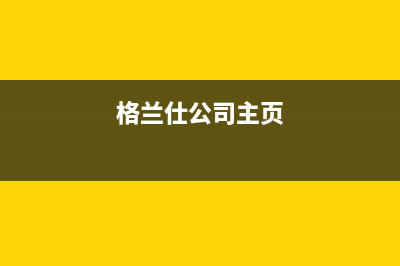 格兰仕公司主页